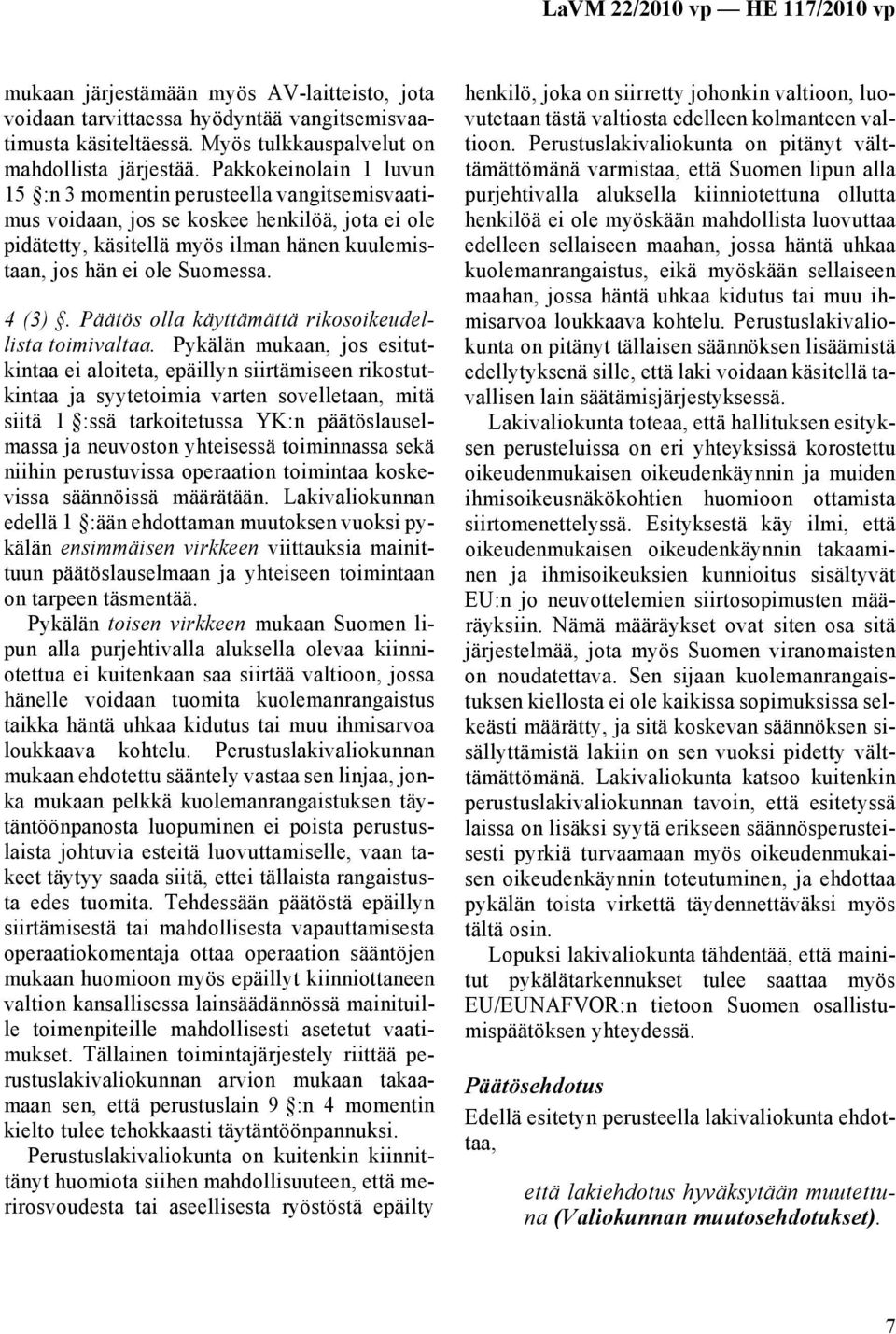 LaVM 22/2010 vp — HE 117/2010 vp

mukaan järjestämään myös AV-laitteisto, jota voidaan tarvittaessa hyödyntää vangitsemisvaatimusta käsiteltäessä. Myös tulkkauspalvelut on mahdollista järjestää. Pakkokeinolain 1 luvun 15 §:n 3 momentin perusteella vangitsemisvaatimus voidaan, jos se koskee henkilöä, jota ei ole pidätetty, käsitellä myös ilman hänen kuulemistaan, jos hän ei ole Suomessa.

4 (3) §. Päätös olla käyttämättä rikosoikeudellista toimivaltaa. Pykälän mukaan, jos esitutkintaa ei aloiteta, epäillyn siirtämiseen rikostutkintaa ja syytetoimia varten sovelletaan, mitä siitä 1 §:ssä tarkoitetussa YK:n päätöslauselmassa ja neuvoston yhteisessä toiminnassa sekä niihin perustuvissa operaation toimintaa koskevissa säännöissä määrätään. Lakivaliokunnan edellä 1 §:ään ehdottaman muutoksen vuoksi pykälän ensimmäisen virkkeen viittauksia mainittuun päätöslauselmaan ja yhteiseen toimintaan on tarpeen täsmentää.

Pykälän toisen virkkeen mukaan Suomen lipun alla purjehtivalla aluksella olevaa kiinniotettua ei kuitenkaan saa siirtää valtioon, jossa hänelle voidaan tuomita kuolemanrangaistus taikka häntä uhkaa kidutus tai muu ihmisarvoa loukkaava kohtelu. Perustuslakivaliokunnan mukaan ehdotettu sääntely vastaa sen linjaa, jonka mukaan pelkkä kuolemanrangaistuksen täytäntöönpanosta luopuminen ei poista perustuslaista johtuvia esteitä luovuttamiselle, vaan takeet täytyy saada siitä, ettei tällaista rangaistusta edes tuomita. Tehdessään päätöstä epäillyn siirtämisestä tai mahdollisesta vapauttamisesta operaatiokomentaja ottaa operaation sääntöjen mukaan huomioon myös epäillyt kiinniottaneen valtion kansallisessa lainsäädännössä mainituille toimenpiteille mahdollisesti asetetut vaatimukset. Tällainen toimintajärjestely riittää perustuslakivaliokunnan arvion mukaan takaamaan sen, että perustuslain 9 §:n 4 momentin kielto tulee tehokkaasti täytäntöönpannuksi.

Perustuslakivaliokunta on kuitenkin kiinnittänyt huomiota siihen mahdollisuuteen, että merirosvoudesta tai aseellisesta ryöstöstä epäilty henkilö, joka on siirretty johonkin valtioon, luovutetaan tästä valtiosta edelleen kolmanteen valtioon. Perustuslakivaliokunta on pitänyt välttämättömänä varmistaa, että Suomen lipun alla purjehtivalla aluksella kiinniotettuna ollutta henkilöä ei ole myöskään mahdollista luovuttaa edelleen sellaiseen maahan, jossa häntä uhkaa kuolemanrangaistus, eikä myöskään sellaiseen maahan, jossa häntä uhkaa kidutus tai muu ihmisarvoa loukkaava kohtelu. Perustuslakivaliokunta on pitänyt tällaisen säännöksen lisäämistä edellytyksenä sille, että laki voidaan käsitellä tavallisen lain säätämisjärjestyksessä.

Lakivaliokunta toteaa, että hallituksen esityksen perusteluissa on eri yhteyksissä korostettu oikeudenmukaisen oikeudenkäynnin ja muiden ihmisoikeusnäkökohtien huomioon ottamista siirtomenettelyssä. Esityksestä käy ilmi, että oikeudenmukaisen oikeudenkäynnin takaaminen ja ihmisoikeuksien kunnioitus sisältyvät EU:n jo neuvottelemien siirtosopimusten määräyksiin. Nämä määräykset ovat siten osa sitä järjestelmää, jota myös Suomen viranomaisten on noudatettava. Sen sijaan kuolemanrangaistuksen kiellosta ei ole kaikissa sopimuksissa selkeästi määrätty, ja sitä koskevan säännöksen sisällyttämistä lakiin on sen vuoksi pidetty välttämättömänä. Lakivaliokunta katsoo kuitenkin perustuslakivaliokunnan tavoin, että esitetyssä laissa on lisäksi syytä erikseen säännösperusteisesti pyrkiä turvaamaan myös oikeudenmukaisen oikeudenkäynnin toteutuminen, ja ehdottaa pykälän toista virkettä täydennettäväksi myös tältä osin.

Lopuksi lakivaliokunta tähdentää, että mainitut pykälätarkennukset tulee saattaa myös EU/EUNAFVOR:n tietoon Suomen osallistumispäätöksen yhteydessä.

Päätösehdotus

Edellä esitetyn perusteella lakivaliokunta ehdottaa,

että lakiehdotus hyväksytään muutettuna (Valiokunnan muutosehdotukset).

7